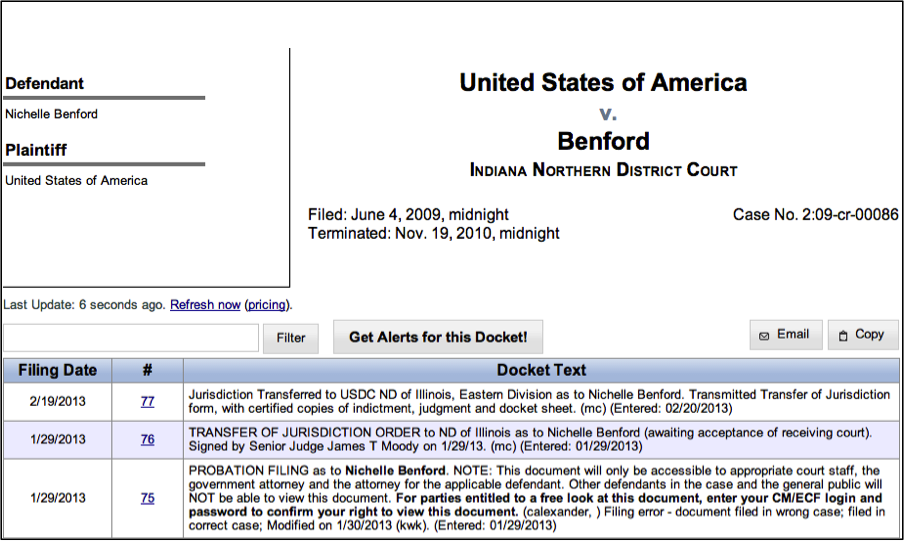 Defendant

Nichelle Benford

Plaintiff

United States of America

United States of America
v.
Benford
INDIANA NORTHERN DISTRICT COURT

Filed: June 4, 2009, midnight
Terminated: Nov. 19, 2010, midnight

Case No. 2:09-cr-00086

Last Update: 6 seconds ago. Refresh now (pricing).

Filter

Get Alerts for this Docket!

Email

Copy

| Filing Date | # | Docket Text |
|---|---|---|
| 2/19/2013 | 77 | Jurisdiction Transferred to USDC ND of Illinois, Eastern Division as to Nichelle Benford. Transmitted Transfer of Jurisdiction form, with certified copies of indictment, judgment and docket sheet. (mc) (Entered: 02/20/2013) |
| 1/29/2013 | 76 | TRANSFER OF JURISDICTION ORDER to ND of Illinois as to Nichelle Benford (awaiting acceptance of receiving court). Signed by Senior Judge James T Moody on 1/29/13. (mc) (Entered: 01/29/2013) |
| 1/29/2013 | 75 | PROBATION FILING as to Nichelle Benford. NOTE: This document will only be accessible to appropriate court staff, the government attorney and the attorney for the applicable defendant. Other defendants in the case and the general public will NOT be able to view this document. For parties entitled to a free look at this document, enter your CM/ECF login and password to confirm your right to view this document. (calexander, ) Filing error - document filed in wrong case; filed in correct case; Modified on 1/30/2013 (kwk). (Entered: 01/29/2013) |